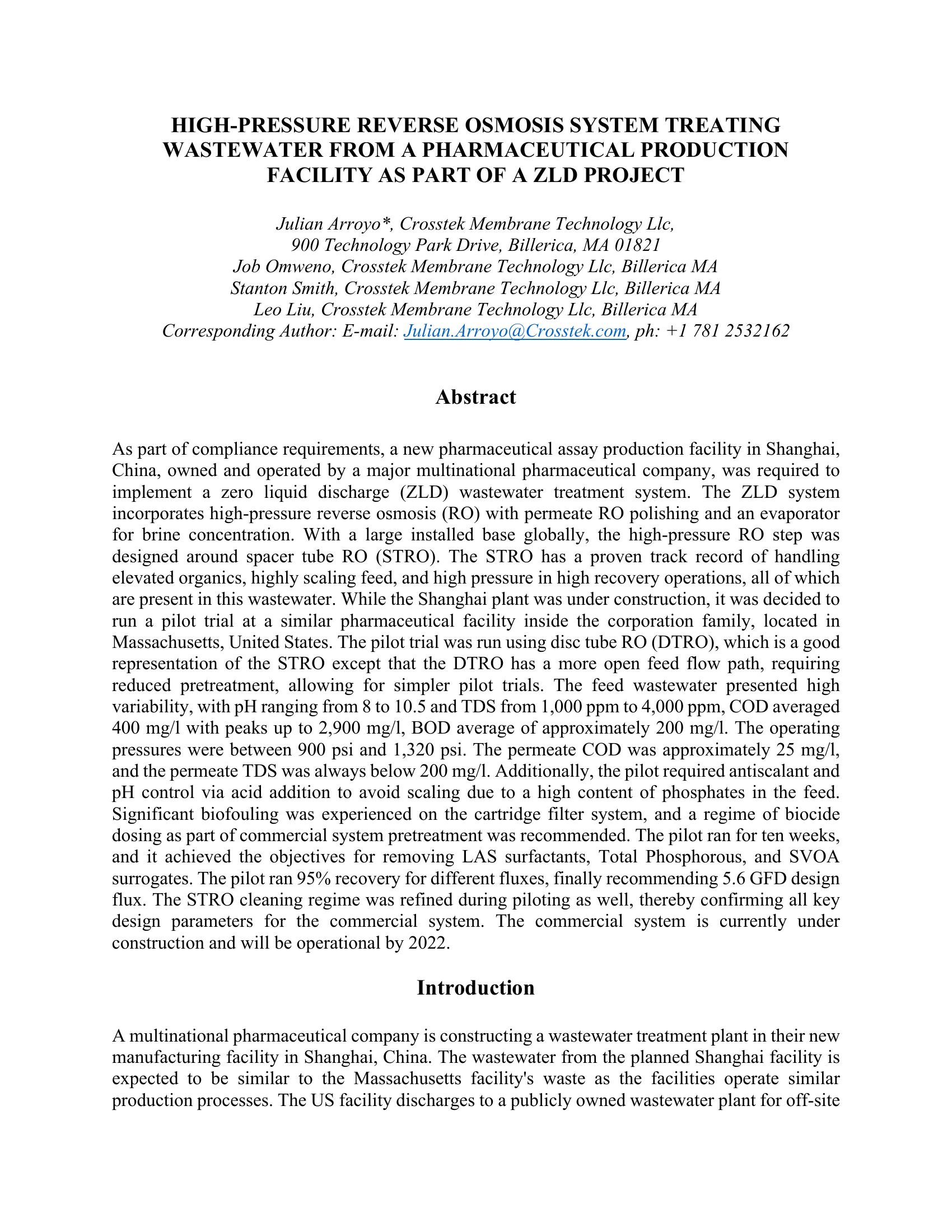 HIGH-PRESSURE REVERSE OSMOSIS SYSTEM TREATING WASTEWATER FROM A PHARMACEUTICAL PRODUCTION FACILITY AS PART OF A ZLD PROJECT

Julian Arroyo*, Crosstek Membrane Technology Llc,
900 Technology Park Drive, Billerica, MA 01821
Job Omweno, Crosstek Membrane Technology Llc, Billerica MA
Stanton Smith, Crosstek Membrane Technology Llc, Billerica MA
Leo Liu, Crosstek Membrane Technology Llc, Billerica MA
Corresponding Author: E-mail: Julian.Arroyo@Crosstek.com, ph: +1 781 2532162

Abstract

As part of compliance requirements, a new pharmaceutical assay production facility in Shanghai, China, owned and operated by a major multinational pharmaceutical company, was required to implement a zero liquid discharge (ZLD) wastewater treatment system. The ZLD system incorporates high-pressure reverse osmosis (RO) with permeate RO polishing and an evaporator for brine concentration. With a large installed base globally, the high-pressure RO step was designed around spacer tube RO (STRO). The STRO has a proven track record of handling elevated organics, highly scaling feed, and high pressure in high recovery operations, all of which are present in this wastewater. While the Shanghai plant was under construction, it was decided to run a pilot trial at a similar pharmaceutical facility inside the corporation family, located in Massachusetts, United States. The pilot trial was run using disc tube RO (DTRO), which is a good representation of the STRO except that the DTRO has a more open feed flow path, requiring reduced pretreatment, allowing for simpler pilot trials. The feed wastewater presented high variability, with pH ranging from 8 to 10.5 and TDS from 1,000 ppm to 4,000 ppm, COD averaged 400 mg/l with peaks up to 2,900 mg/l, BOD average of approximately 200 mg/l. The operating pressures were between 900 psi and 1,320 psi. The permeate COD was approximately 25 mg/l, and the permeate TDS was always below 200 mg/l. Additionally, the pilot required antiscalant and pH control via acid addition to avoid scaling due to a high content of phosphates in the feed. Significant biofouling was experienced on the cartridge filter system, and a regime of biocide dosing as part of commercial system pretreatment was recommended. The pilot ran for ten weeks, and it achieved the objectives for removing LAS surfactants, Total Phosphorous, and SVOA surrogates. The pilot ran 95% recovery for different fluxes, finally recommending 5.6 GFD design flux. The STRO cleaning regime was refined during piloting as well, thereby confirming all key design parameters for the commercial system. The commercial system is currently under construction and will be operational by 2022.

Introduction

A multinational pharmaceutical company is constructing a wastewater treatment plant in their new manufacturing facility in Shanghai, China. The wastewater from the planned Shanghai facility is expected to be similar to the Massachusetts facility's waste as the facilities operate similar production processes. The US facility discharges to a publicly owned wastewater plant for off-site